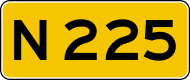 N 225